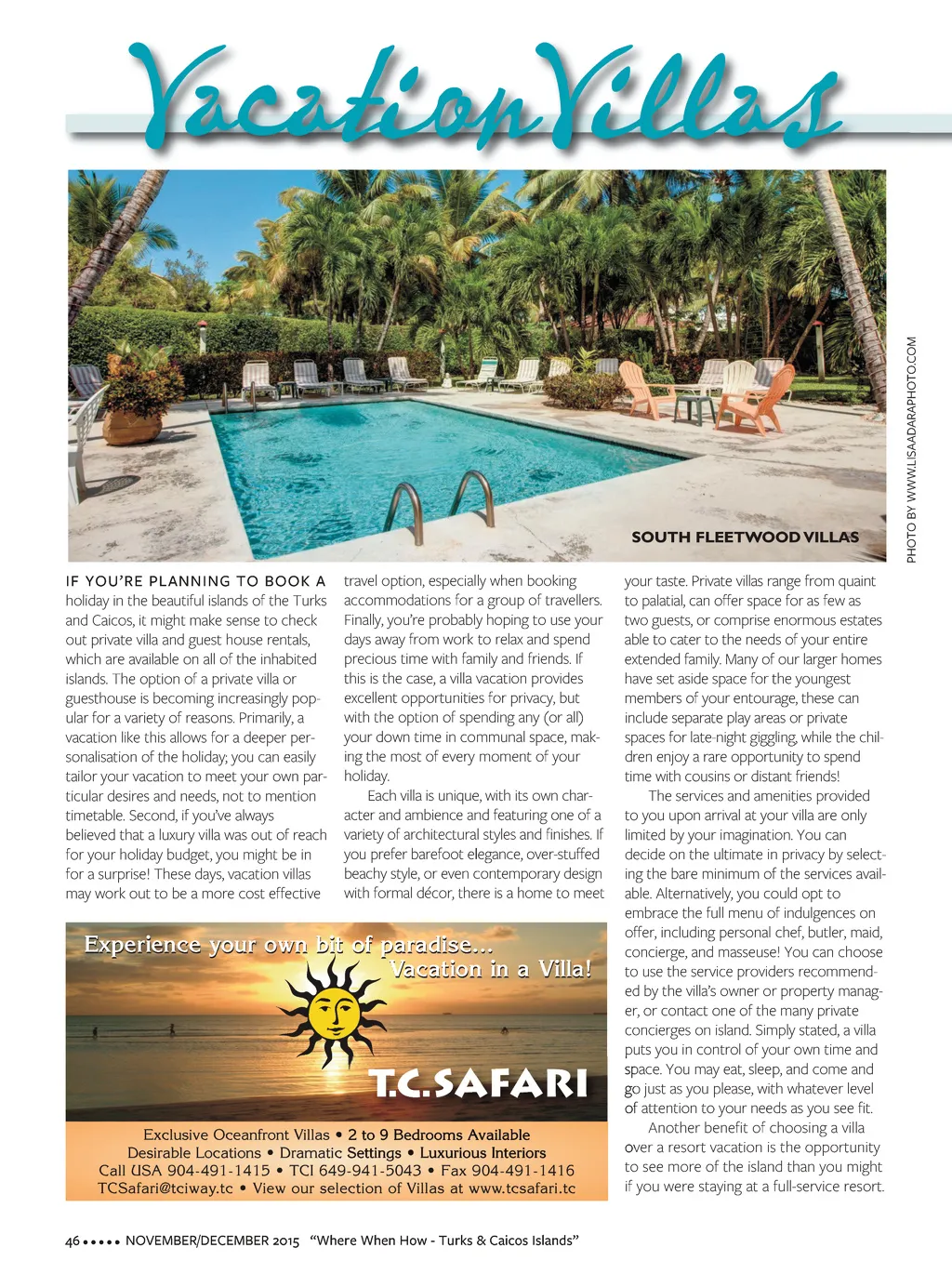 Vacation Villas

SOUTH FLEETWOOD VILLAS

PHOTO BY WWW.LISAADARAPHOTO.COM

IF YOU'RE PLANNING TO BOOK A holiday in the beautiful islands of the Turks and Caicos, it might make sense to check out private villa and guest house rentals, which are available on all of the inhabited islands. The option of a private villa or guesthouse is becoming increasingly popular for a variety of reasons. Primarily, a vacation like this allows for a deeper personalisation of the holiday; you can easily tailor your vacation to meet your own particular desires and needs, not to mention timetable. Second, if you've always believed that a luxury villa was out of reach for your holiday budget, you might be in for a surprise! These days, vacation villas may work out to be a more cost effective travel option, especially when booking accommodations for a group of travellers. Finally, you're probably hoping to use your days away from work to relax and spend precious time with family and friends. If this is the case, a villa vacation provides excellent opportunities for privacy, but with the option of spending any (or all) your down time in communal space, making the most of every moment of your holiday.

Each villa is unique, with its own character and ambience and featuring one of a variety of architectural styles and finishes. If you prefer barefoot elegance, over-stuffed beachy style, or even contemporary design with formal décor, there is a home to meet your taste. Private villas range from quaint to palatial, can offer space for as few as two guests, or comprise enormous estates able to cater to the needs of your entire extended family. Many of our larger homes have set aside space for the youngest members of your entourage, these can include separate play areas or private spaces for late-night giggling, while the children enjoy a rare opportunity to spend time with cousins or distant friends!

The services and amenities provided to you upon arrival at your villa are only limited by your imagination. You can decide on the ultimate in privacy by selecting the bare minimum of the services available. Alternatively, you could opt to embrace the full menu of indulgences on offer, including personal chef, butler, maid, concierge, and masseuse! You can choose to use the service providers recommended by the villa's owner or property manager, or contact one of the many private concierges on island. Simply stated, a villa puts you in control of your own time and space. You may eat, sleep, and come and go just as you please, with whatever level of attention to your needs as you see fit.

Another benefit of choosing a villa over a resort vacation is the opportunity to see more of the island than you might if you were staying at a full-service resort.

Experience your own bit of paradise... Vacation in a Villa!

T.C.SAFARI

Exclusive Oceanfront Villas • 2 to 9 Bedrooms Available
Desirable Locations • Dramatic Settings • Luxurious Interiors
Call USA 904-491-1415 • TCI 649-941-5043 • Fax 904-491-1416
TCSafari@tciway.tc • View our selection of Villas at www.tcsafari.tc

46 ••••• NOVEMBER/DECEMBER 2015 "Where When How - Turks & Caicos Islands"